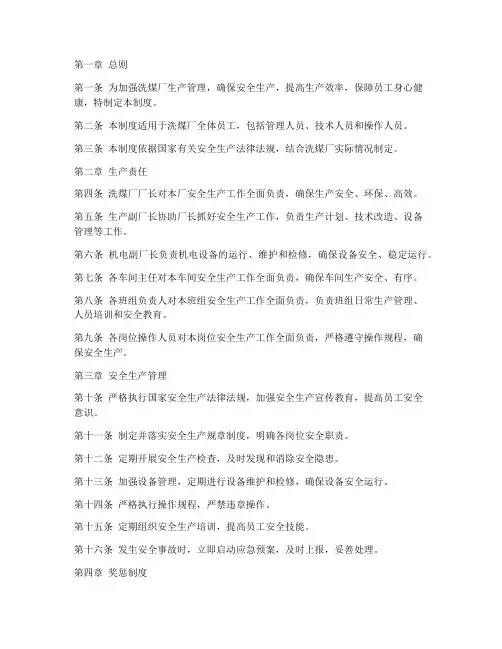 第一章 总则

第一条 为加强洗煤厂生产管理，确保安全生产，提高生产效率，保障员工身心健康，特制定本制度。

第二条 本制度适用于洗煤厂全体员工，包括管理人员、技术人员和操作人员。

第三条 本制度依据国家有关安全生产法律法规，结合洗煤厂实际情况制定。

第二章 生产责任

第四条 洗煤厂厂长对本厂安全生产工作全面负责，确保生产安全、环保、高效。

第五条 生产副厂长协助厂长抓好安全生产工作，负责生产计划、技术改造、设备管理等工作。

第六条 机电副厂长负责机电设备的运行、维护和检修，确保设备安全、稳定运行。

第七条 各车间主任对本车间安全生产工作全面负责，确保车间生产安全、有序。

第八条 各班组负责人对本班组安全生产工作全面负责，负责班组日常生产管理、人员培训和安全教育。

第九条 各岗位操作人员对本岗位安全生产工作全面负责，严格遵守操作规程，确保安全生产。

第三章 安全生产管理

第十条 严格执行国家安全生产法律法规，加强安全生产宣传教育，提高员工安全意识。

第十一条 制定并落实安全生产规章制度，明确各岗位安全职责。

第十二条 定期开展安全生产检查，及时发现和消除安全隐患。

第十三条 加强设备管理，定期进行设备维护和检修，确保设备安全运行。

第十四条 严格执行操作规程，严禁违章操作。

第十五条 定期组织安全生产培训，提高员工安全技能。

第十六条 发生安全事故时，立即启动应急预案，及时上报，妥善处理。

第四章 奖惩制度